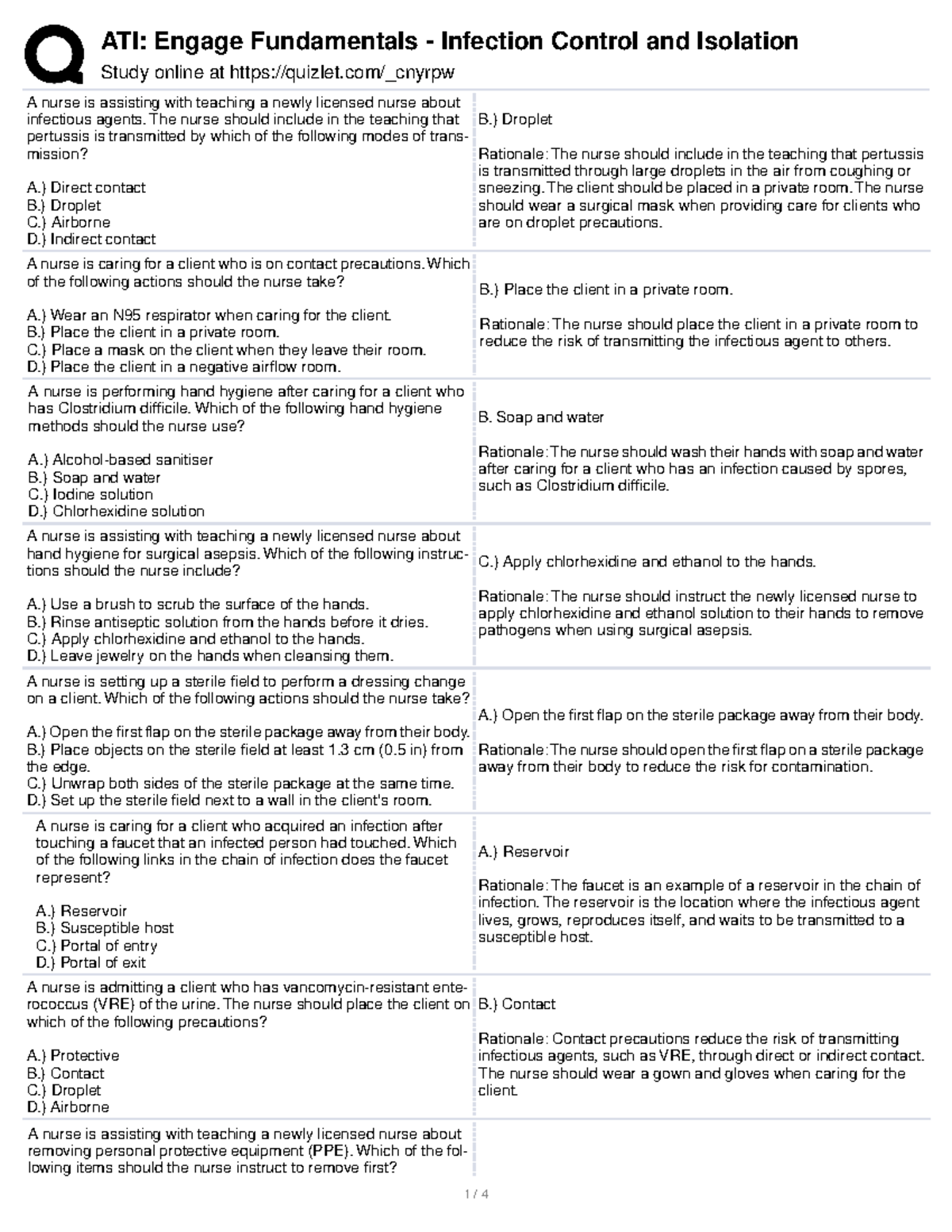 ATI: Engage Fundamentals - Infection Control and Isolation
Study online at https://quizlet.com/_cnyrpw

A nurse is assisting with teaching a newly licensed nurse about infectious agents. The nurse should include in the teaching that pertussis is transmitted by which of the following modes of transmission?

A.) Direct contact
B.) Droplet
C.) Airborne
D.) Indirect contact

B.) Droplet

Rationale: The nurse should include in the teaching that pertussis is transmitted through large droplets in the air from coughing or sneezing. The client should be placed in a private room. The nurse should wear a surgical mask when providing care for clients who are on droplet precautions.

A nurse is caring for a client who is on contact precautions. Which of the following actions should the nurse take?

A.) Wear an N95 respirator when caring for the client.
B.) Place the client in a private room.
C.) Place a mask on the client when they leave their room.
D.) Place the client in a negative airflow room.

B.) Place the client in a private room.

Rationale: The nurse should place the client in a private room to reduce the risk of transmitting the infectious agent to others.

A nurse is performing hand hygiene after caring for a client who has Clostridium difficile. Which of the following hand hygiene methods should the nurse use?

A.) Alcohol-based sanitiser
B.) Soap and water
C.) Iodine solution
D.) Chlorhexidine solution

B. Soap and water

Rationale: The nurse should wash their hands with soap and water after caring for a client who has an infection caused by spores, such as Clostridium difficile.

A nurse is assisting with teaching a newly licensed nurse about hand hygiene for surgical asepsis. Which of the following instructions should the nurse include?

A.) Use a brush to scrub the surface of the hands.
B.) Rinse antiseptic solution from the hands before it dries.
C.) Apply chlorhexidine and ethanol to the hands.
D.) Leave jewelry on the hands when cleansing them.

C.) Apply chlorhexidine and ethanol to the hands.

Rationale: The nurse should instruct the newly licensed nurse to apply chlorhexidine and ethanol solution to their hands to remove pathogens when using surgical asepsis.

A nurse is setting up a sterile field to perform a dressing change on a client. Which of the following actions should the nurse take?

A.) Open the first flap on the sterile package away from their body.
B.) Place objects on the sterile field at least 1.3 cm (0.5 in) from the edge.
C.) Unwrap both sides of the sterile package at the same time.
D.) Set up the sterile field next to a wall in the client's room.

A.) Open the first flap on the sterile package away from their body.

Rationale: The nurse should open the first flap on a sterile package away from their body to reduce the risk for contamination.

A nurse is caring for a client who acquired an infection after touching a faucet that an infected person had touched. Which of the following links in the chain of infection does the faucet represent?

A.) Reservoir
B.) Susceptible host
C.) Portal of entry
D.) Portal of exit

A.) Reservoir

Rationale: The faucet is an example of a reservoir in the chain of infection. The reservoir is the location where the infectious agent lives, grows, reproduces itself, and waits to be transmitted to a susceptible host.

A nurse is admitting a client who has vancomycin-resistant enterococcus (VRE) of the urine. The nurse should place the client on which of the following precautions?

A.) Protective
B.) Contact
C.) Droplet
D.) Airborne

B.) Contact

Rationale: Contact precautions reduce the risk of transmitting infectious agents, such as VRE, through direct or indirect contact. The nurse should wear a gown and gloves when caring for the client.

A nurse is assisting with teaching a newly licensed nurse about removing personal protective equipment (PPE). Which of the following items should the nurse instruct to remove first?

1 / 4